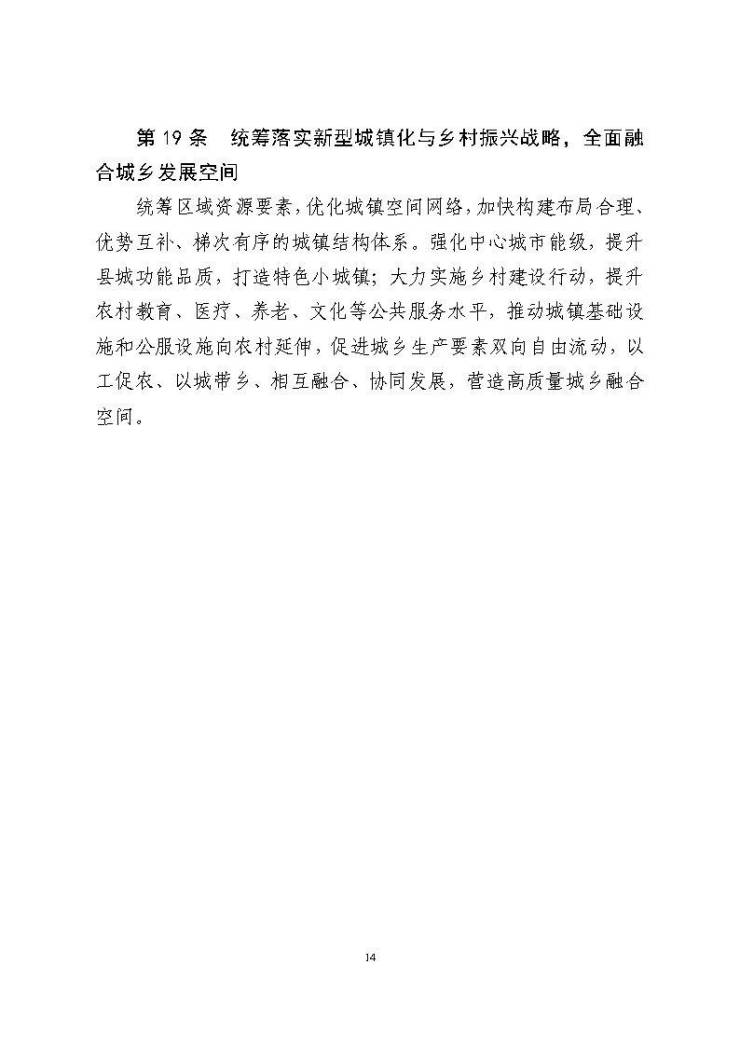 第19条 统筹落实新型城镇化与乡村振兴战略，全面融合城乡发展空间

统筹区域资源要素，优化城镇空间网络，加快构建布局合理、优势互补、梯次有序的城镇结构体系。强化中心城市能级，提升县城功能品质，打造特色小城镇；大力实施乡村建设行动，提升农村教育、医疗、养老、文化等公共服务水平，推动城镇基础设施和公服设施向农村延伸，促进城乡生产要素双向自由流动，以工促农、以城带乡、相互融合、协同发展，营造高质量城乡融合空间。

14